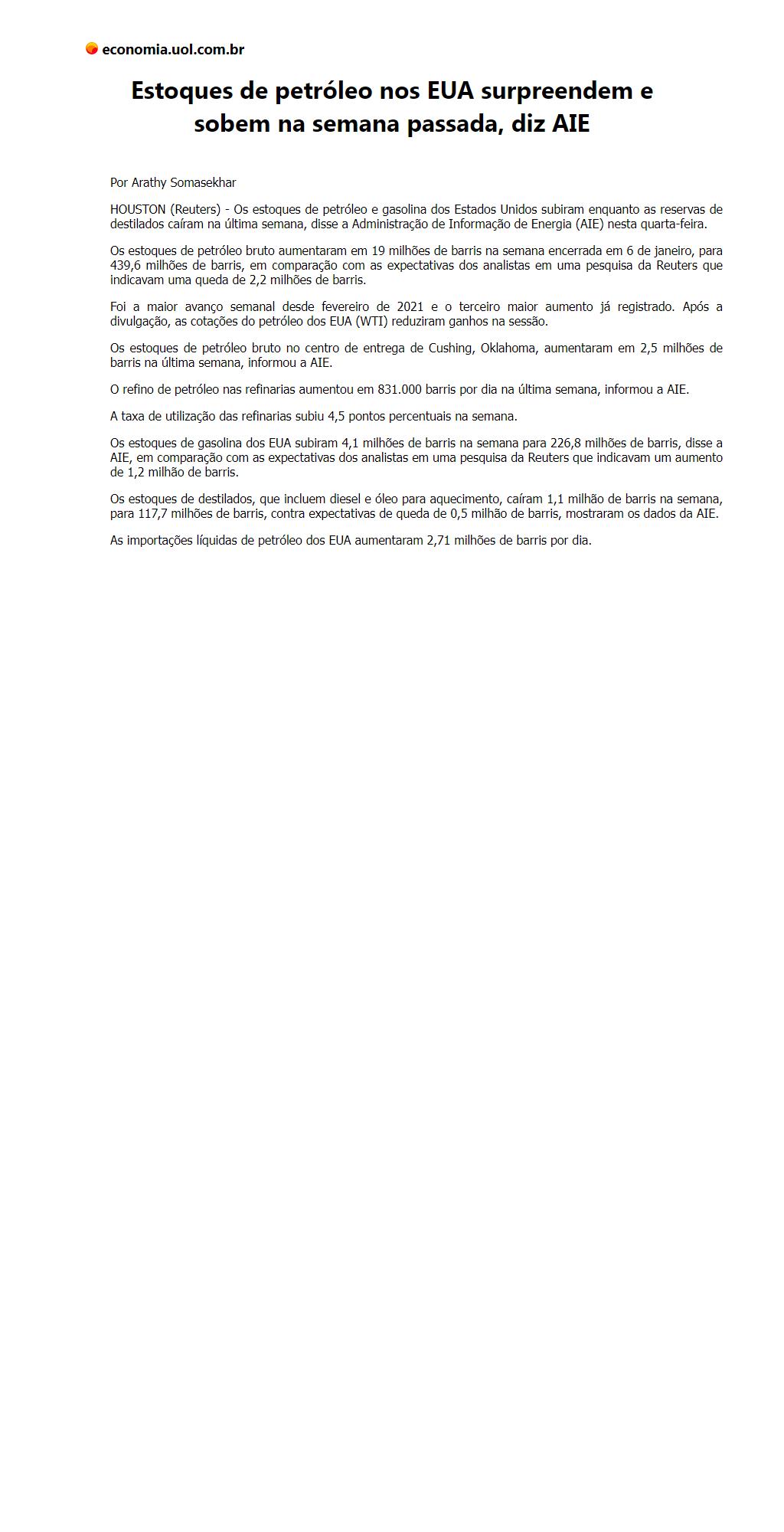 economia.uol.com.br

Estoques de petróleo nos EUA surpreendem e sobem na semana passada, diz AIE

Por Arathy Somasekhar

HOUSTON (Reuters) - Os estoques de petróleo e gasolina dos Estados Unidos subiram enquanto as reservas de destilados caíram na última semana, disse a Administração de Informação de Energia (AIE) nesta quarta-feira.

Os estoques de petróleo bruto aumentaram em 19 milhões de barris na semana encerrada em 6 de janeiro, para 439,6 milhões de barris, em comparação com as expectativas dos analistas em uma pesquisa da Reuters que indicavam uma queda de 2,2 milhões de barris.

Foi a maior avanço semanal desde fevereiro de 2021 e o terceiro maior aumento já registrado. Após a divulgação, as cotações do petróleo dos EUA (WTI) reduziram ganhos na sessão.

Os estoques de petróleo bruto no centro de entrega de Cushing, Oklahoma, aumentaram em 2,5 milhões de barris na última semana, informou a AIE.

O refino de petróleo nas refinarias aumentou em 831.000 barris por dia na última semana, informou a AIE.

A taxa de utilização das refinarias subiu 4,5 pontos percentuais na semana.

Os estoques de gasolina dos EUA subiram 4,1 milhões de barris na semana para 226,8 milhões de barris, disse a AIE, em comparação com as expectativas dos analistas em uma pesquisa da Reuters que indicavam um aumento de 1,2 milhão de barris.

Os estoques de destilados, que incluem diesel e óleo para aquecimento, caíram 1,1 milhão de barris na semana, para 117,7 milhões de barris, contra expectativas de queda de 0,5 milhão de barris, mostraram os dados da AIE.

As importações líquidas de petróleo dos EUA aumentaram 2,71 milhões de barris por dia.